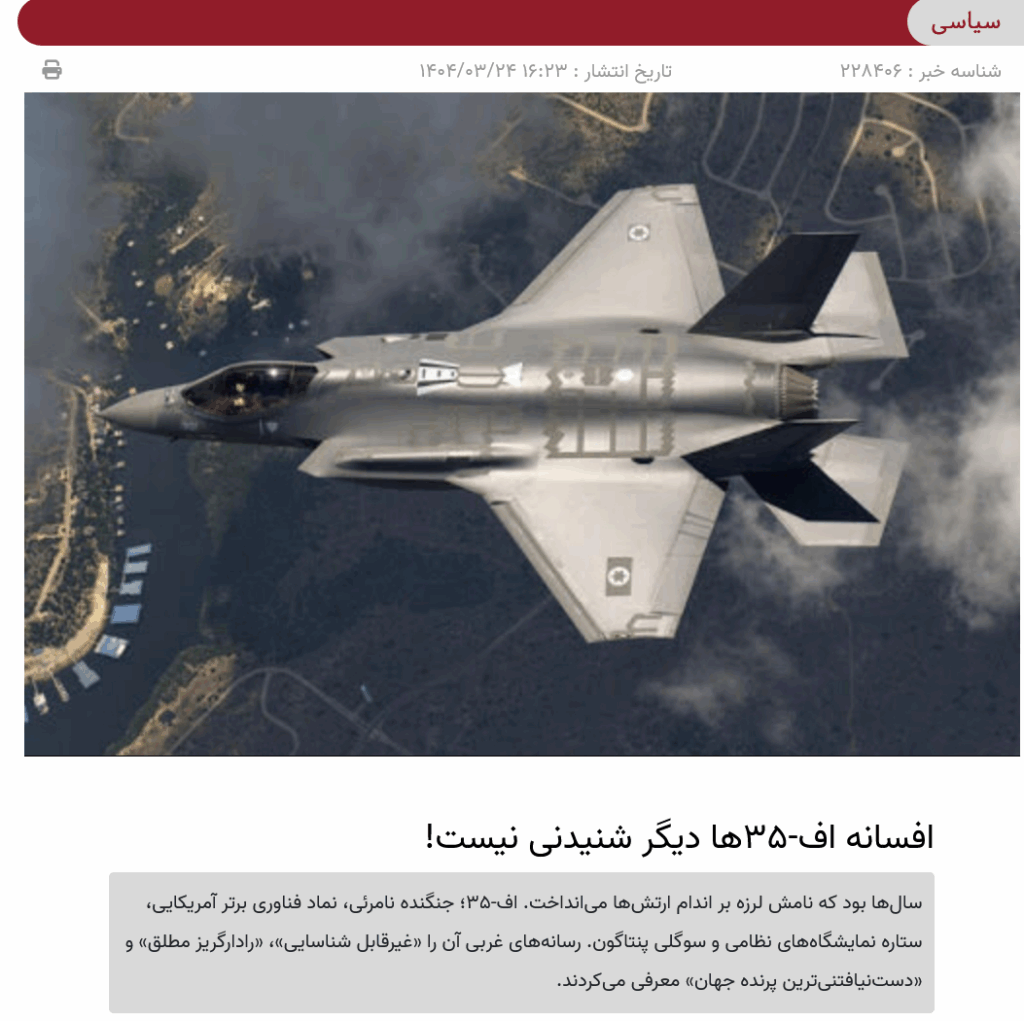 سیاسی

شناسه خبر : ۲۲۸۴۰۶
تاریخ انتشار : ۱۶:۲۳ ۱۴۰۴/۰۳/۲۴

افسانه اف-۳۵ها دیگر شنیدنی نیست!

سال‌ها بود که نامش لرزه بر اندام ارتش‌ها می‌انداخت. اف-۳۵؛ جنگنده نامرئی، نماد فناوری برتر آمریکایی، ستاره نمایشگاه‌های نظامی و سوگلی پنتاگون. رسانه‌های غربی آن را «غیرقابل شناسایی»، «رادارگریز مطلق» و «دست‌نیافتنی‌ترین پرنده جهان» معرفی می‌کردند.